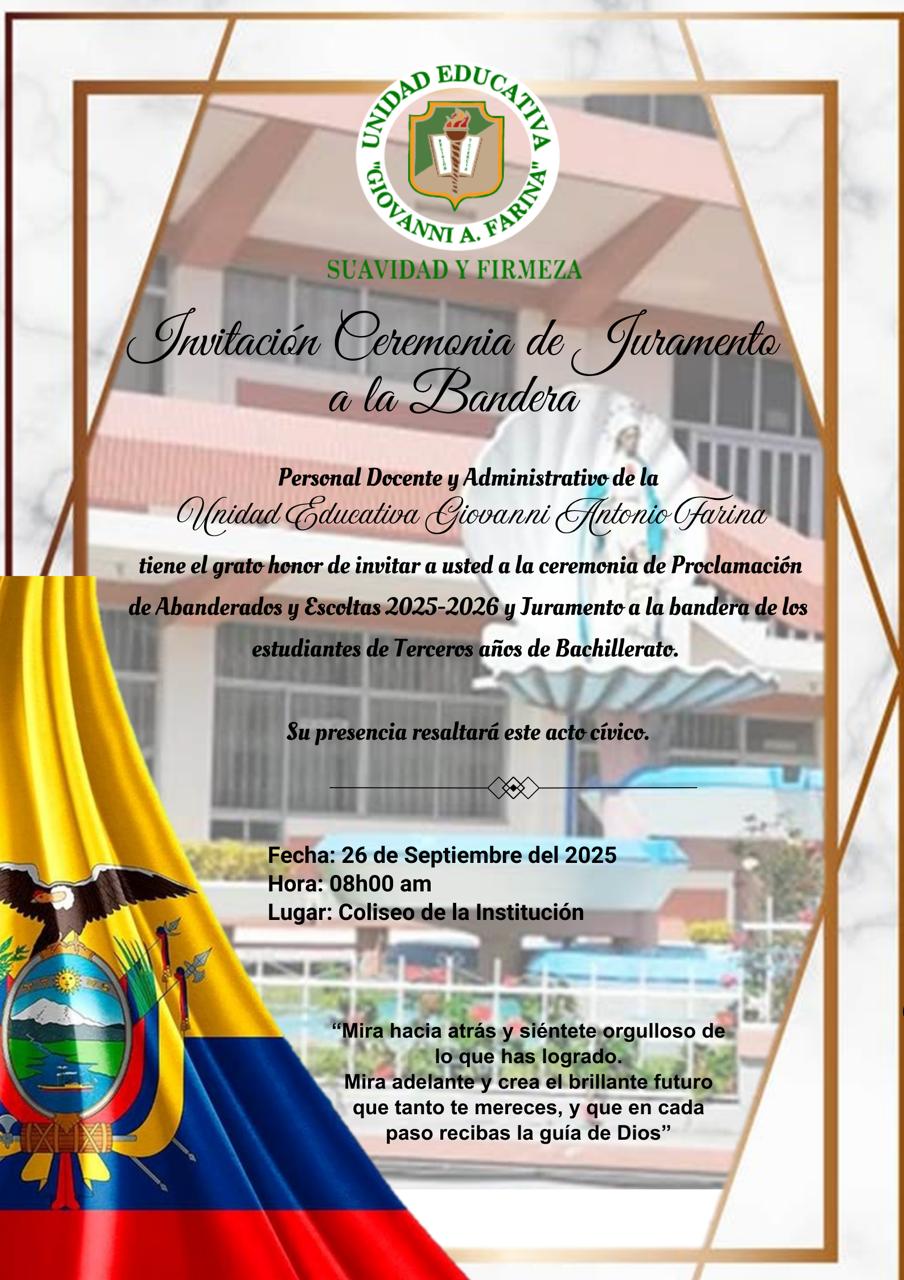 UNIDAD EDUCATIVA "GIOVANNI A. FARINA"

SUAVIDAD Y FIRMEZA

Invitación Ceremonia de Juramento a la Bandera

Personal Docente y Administrativo de la
Unidad Educativa Giovanni Antonio Farina
tiene el grato honor de invitar a usted a la ceremonia de Proclamación de Abanderados y Escoltas 2025-2026 y Juramento a la bandera de los estudiantes de Terceros años de Bachillerato.

Su presencia resaltará este acto cívico.

Fecha: 26 de Septiembre del 2025
Hora: 08h00 am
Lugar: Coliseo de la Institución

"Mira hacia atrás y siéntete orgulloso de lo que has logrado. Mira adelante y crea el brillante futuro que tanto te mereces, y que en cada paso recibas la guía de Dios"